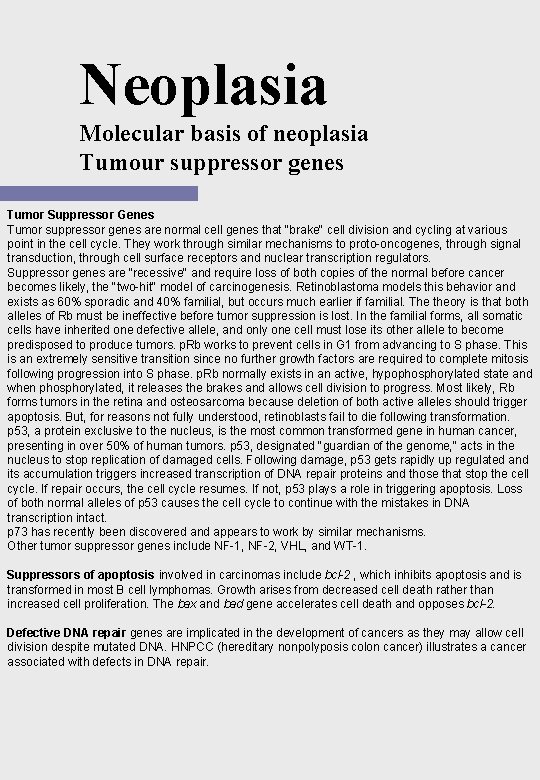 Neoplasia
Molecular basis of neoplasia
Tumour suppressor genes

Tumor Suppressor Genes
Tumor suppressor genes are normal cell genes that "brake" cell division and cycling at various point in the cell cycle. They work through similar mechanisms to proto-oncogenes, through signal transduction, through cell surface receptors and nuclear transcription regulators.
Suppressor genes are "recessive" and require loss of both copies of the normal before cancer becomes likely, the "two-hit" model of carcinogenesis. Retinoblastoma models this behavior and exists as 60% sporadic and 40% familial, but occurs much earlier if familial. The theory is that both alleles of Rb must be ineffective before tumor suppression is lost. In the familial forms, all somatic cells have inherited one defective allele, and only one cell must lose its other allele to become predisposed to produce tumors. pRb works to prevent cells in G1 from advancing to S phase. This is an extremely sensitive transition since no further growth factors are required to complete mitosis following progression into S phase. pRb normally exists in an active, hypophosphorylated state and when phosphorylated, it releases the brakes and allows cell division to progress. Most likely, Rb forms tumors in the retina and osteosarcoma because deletion of both active alleles should trigger apoptosis. But, for reasons not fully understood, retinoblasts fail to die following transformation.
p53, a protein exclusive to the nucleus, is the most common transformed gene in human cancer, presenting in over 50% of human tumors. p53, designated "guardian of the genome," acts in the nucleus to stop replication of damaged cells. Following damage, p53 gets rapidly up regulated and its accumulation triggers increased transcription of DNA repair proteins and those that stop the cell cycle. If repair occurs, the cell cycle resumes. If not, p53 plays a role in triggering apoptosis. Loss of both normal alleles of p53 causes the cell cycle to continue with the mistakes in DNA transcription intact.
p73 has recently been discovered and appears to work by similar mechanisms.
Other tumor suppressor genes include NF-1, NF-2, VHL, and WT-1.

Suppressors of apoptosis involved in carcinomas include bcl-2 , which inhibits apoptosis and is transformed in most B cell lymphomas. Growth arises from decreased cell death rather than increased cell proliferation. The bax and bad gene accelerates cell death and opposes bcl-2.

Defective DNA repair genes are implicated in the development of cancers as they may allow cell division despite mutated DNA. HNPCC (hereditary nonpolyposis colon cancer) illustrates a cancer associated with defects in DNA repair.